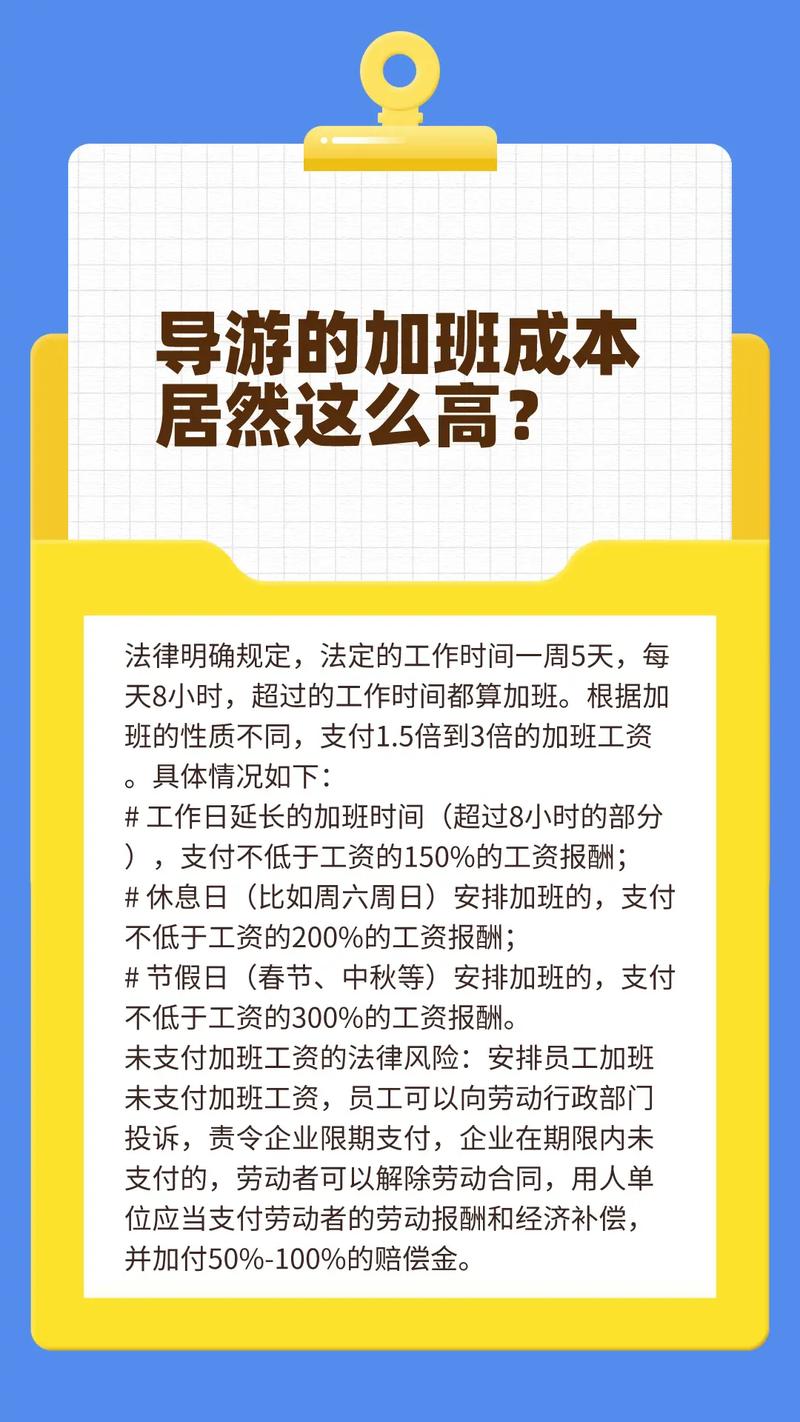 导游的加班成本居然这么高？

法律明确规定，法定的工作时间一周5天，每天8小时，超过的工作时间都算加班。根据加班的性质不同，支付1.5倍到3倍的加班工资。具体情况如下：
# 工作日延长的加班时间（超过8小时的部分），支付不低于工资的150%的工资报酬；
# 休息日（比如周六周日）安排加班的，支付不低于工资的200%的工资报酬；
# 节假日（春节、中秋等）安排加班的，支付不低于工资的300%的工资报酬。
未支付加班工资的法律风险：安排员工加班未支付加班工资，员工可以向劳动行政部门投诉，责令企业限期支付，企业在期限内未支付的，劳动者可以解除劳动合同，用人单位应当支付劳动者的劳动报酬和经济补偿，并加付50%-100%的赔偿金。